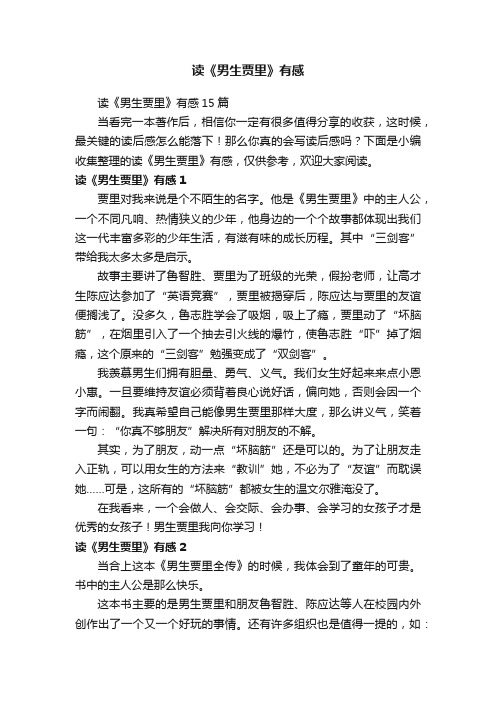 读《男生贾里》有感

读《男生贾里》有感15篇

当看完一本著作后，相信你一定有很多值得分享的收获，这时候，最关键的读后感怎么能落下！那么你真的会写读后感吗？下面是小编收集整理的读《男生贾里》有感，仅供参考，欢迎大家阅读。

读《男生贾里》有感1

贾里对我来说是个不陌生的名字。他是《男生贾里》中的主人公，一个不同凡响、热情狭义的少年，他身边的一个个故事都体现出我们这一代丰富多彩的少年生活，有滋有味的成长历程。其中“三剑客”带给我太多太多是启示。

故事主要讲了鲁智胜、贾里为了班级的光荣，假扮老师，让高才生陈应达参加了“英语竞赛”，贾里被揭穿后，陈应达与贾里的友谊便搁浅了。没多久，鲁志胜学会了吸烟，吸上了瘾，贾里动了“坏脑筋”，在烟里引入了一个抽去引火线的爆竹，使鲁志胜“吓”掉了烟瘾，这个原来的“三剑客”勉强变成了“双剑客”。

我羡慕男生们拥有胆量、勇气、义气。我们女生好起来来点小恩小惠。一旦要维持友谊必须背着良心说好话，偏向她，否则会因一个字而闹翻。我真希望自己能像男生贾里那样大度，那么讲义气，笑着一句：“你真不够朋友”解决所有对朋友的不解。

其实，为了朋友，动一点“坏脑筋”还是可以的。为了让朋友走入正轨，可以用女生的方法来“教训”她，不必为了“友谊”而耽误她……可是，这所有的“坏脑筋”都被女生的温文尔雅淹没了。

在我看来，一个会做人、会交际、会办事、会学习的女孩子才是优秀的女孩子！男生贾里我向你学习！

读《男生贾里》有感2

当合上这本《男生贾里全传》的时候，我体会到了童年的可贵。书中的主人公是那么快乐。

这本书主要的是男生贾里和朋友鲁智胜、陈应达等人在校园内外创作出了一个又一个好玩的事情。还有许多组织也是值得一提的，如：